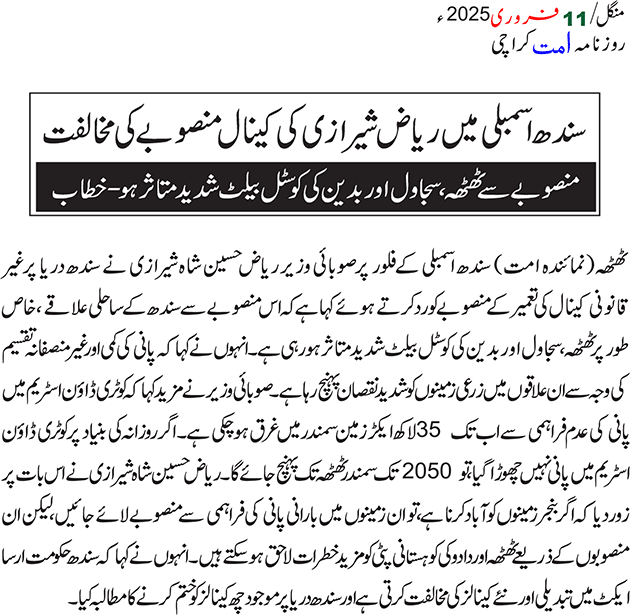 منگل/ 11 فروری 2025ء
روزنامہ امت کراچی

سندھ اسمبلی میں ریاض شیرازی کی کینال منصوبے کی مخالفت

منصوبے سے ٹھٹھہ، سجاول اور بدین کی کوسٹل بیلٹ شدید متاثر ہو-خطاب

ٹھٹھہ (نمائندہ امت) سندھ اسمبلی کے فلور پر صوبائی وزیر ریاض حسین شاہ شیرازی نے سندھ دریا پر غیر قانونی کینال کی تعمیر کے منصوبے کو رد کرتے ہوئے کہا ہے کہ اس منصوبے سے سندھ کے ساحلی علاقے، خاص طور پر ٹھٹھہ، سجاول اور بدین کی کوسٹل بیلٹ شدید متاثر ہو رہی ہے۔ انہوں نے کہا کہ پانی کی کمی اور غیر منصفانہ تقسیم کی وجہ سے ان علاقوں میں زرعی زمینوں کو شدید نقصان پہنچ رہا ہے۔ صوبائی وزیر نے مزید کہا کہ کوٹری ڈاؤن اسٹریم میں پانی کی عدم فراہمی سے اب تک 35 لاکھ ایکڑ زمین سمندر میں غرق ہو چکی ہے۔ اگر روزانہ کی بنیاد پر کوٹری ڈاؤن اسٹریم میں پانی نہیں چھوڑا گیا تو 2050 تک سمندر ٹھٹھہ تک پہنچ جائے گا۔ ریاض حسین شاہ شیرازی نے اس بات پر زور دیا کہ اگر بنجر زمینوں کو آباد کرنا ہے، تو ان زمینوں میں بارانی پانی کی فراہمی سے منصوبے لائے جائیں، لیکن ان منصوبوں کے ذریعے ٹھٹھہ اور دادو کی کوہستانی پٹی کو مزید خطرات لاحق ہو سکتے ہیں۔ انہوں نے کہا کہ سندھ حکومت ارسا ایکٹ میں تبدیلی اور نئے کینالز کی مخالفت کرتی ہے اور سندھ دریا پر موجود چھ کینالز کو ختم کرنے کا مطالبہ کیا۔